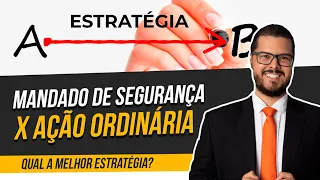 ESTRATÉGIA

A

B

MANDADO DE SEGURANÇA
X AÇÃO ORDINÁRIA

QUAL A MELHOR ESTRATÉGIA?